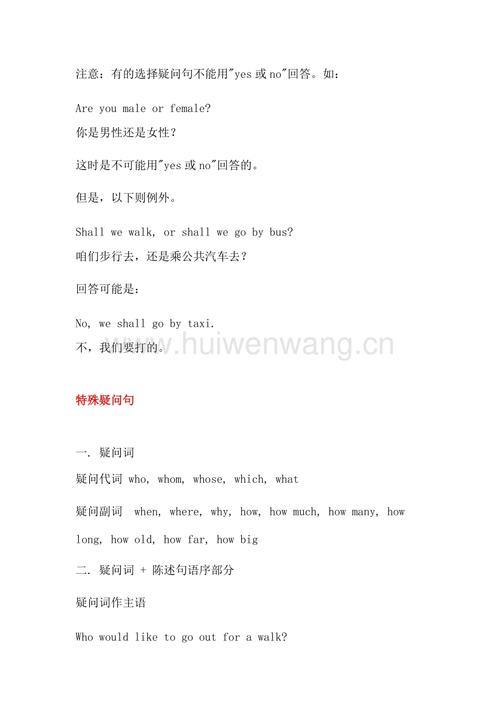 注意：有的选择疑问句不能用"yes 或 no"回答。如：

Are you male or female?
你是男性还是女性？

这时是不可能用"yes 或 no"回答的。

但是，以下则例外。

Shall we walk, or shall we go by bus?
咱们步行去，还是乘公共汽车去？

回答可能是：

No, we shall go by taxi.
不，我们要打的。

www.huiwenwang.cn

特殊疑问句

一. 疑问词

疑问代词 who, whom, whose, which, what

疑问副词 when, where, why, how, how much, how many, how long, how old, how far, how big

二. 疑问词 + 陈述句语序部分

疑问词作主语

Who would like to go out for a walk?